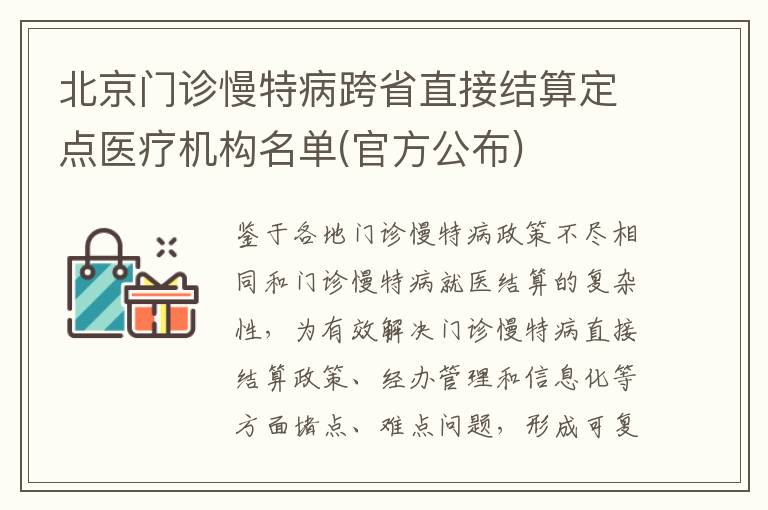 北京门诊慢特病跨省直接结算定点医疗机构名单(官方公布)

鉴于各地门诊慢特病政策不尽相同和门诊慢特病就医结算的复杂性，为有效解决门诊慢特病直接结算政策、经办管理和信息化等方面堵点、难点问题，形成可复